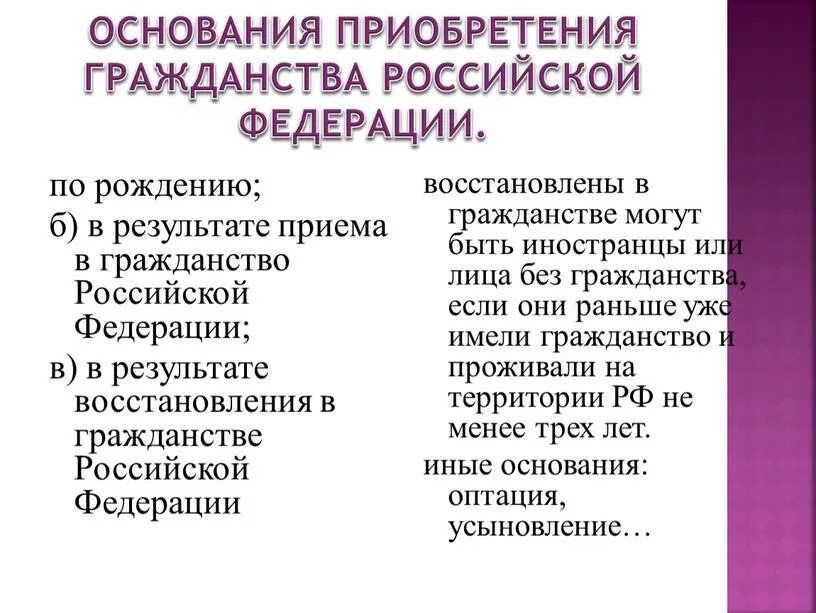 ОСНОВАНИЯ ПРИОБРЕТЕНИЯ ГРАЖДАНСТВА РОССИЙСКОЙ ФЕДЕРАЦИИ.

по рождению;

б) в результате приема в гражданство Российской Федерации;

в) в результате восстановления в гражданстве Российской Федерации

восстановлены в гражданстве могут быть иностранцы или лица без гражданства, если они раньше уже имели гражданство и проживали на территории РФ не менее трех лет.

иные основания: оптация, усыновление…